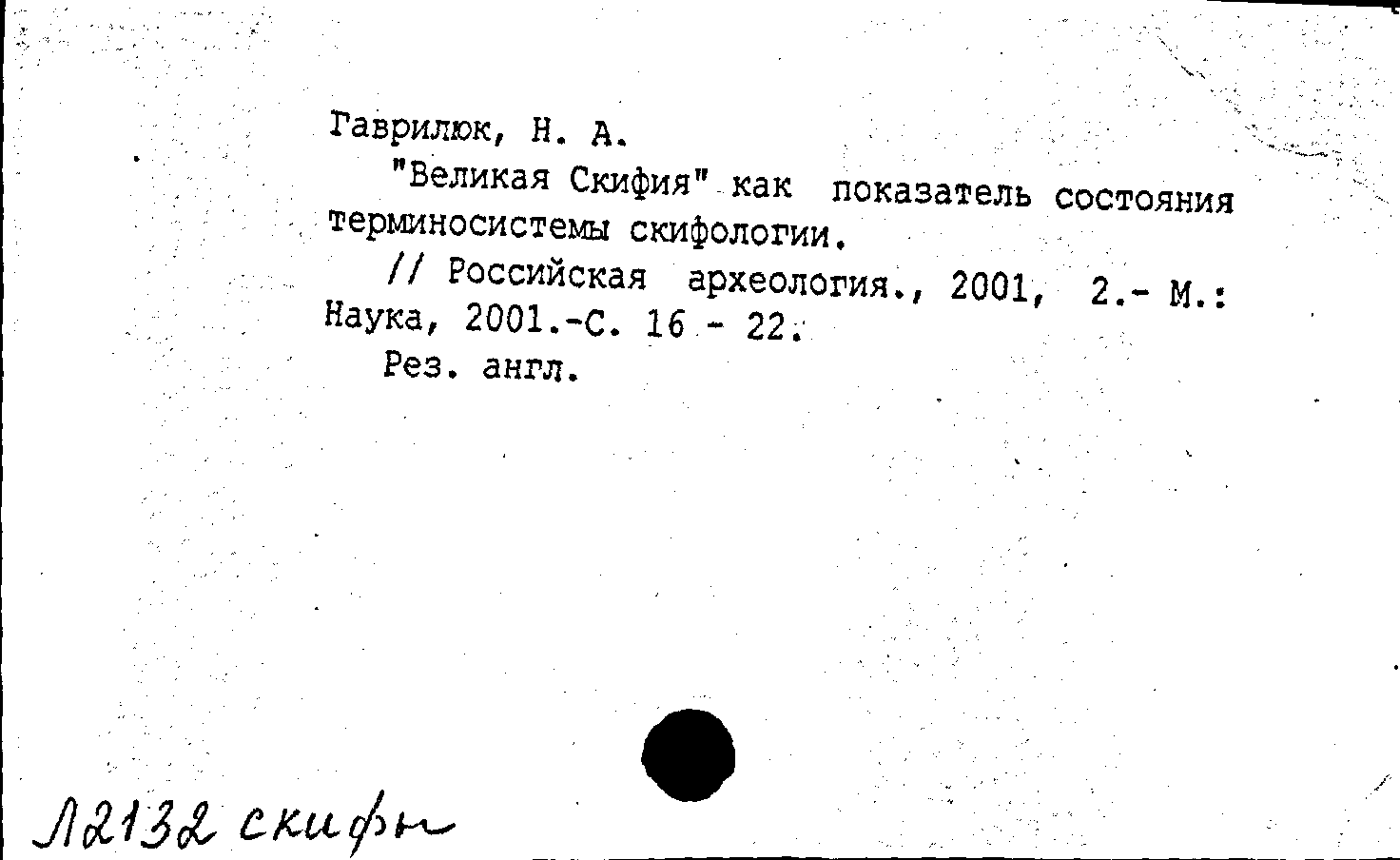 Гаврилюк, Н. А.

"Великая Скифия" как показатель состояния терминосистемы скифологии.

// Российская археология., 2001, 2.- М.: Наука, 2001.-С. 16 - 22.

Рез. англ.

Л2132 скифы